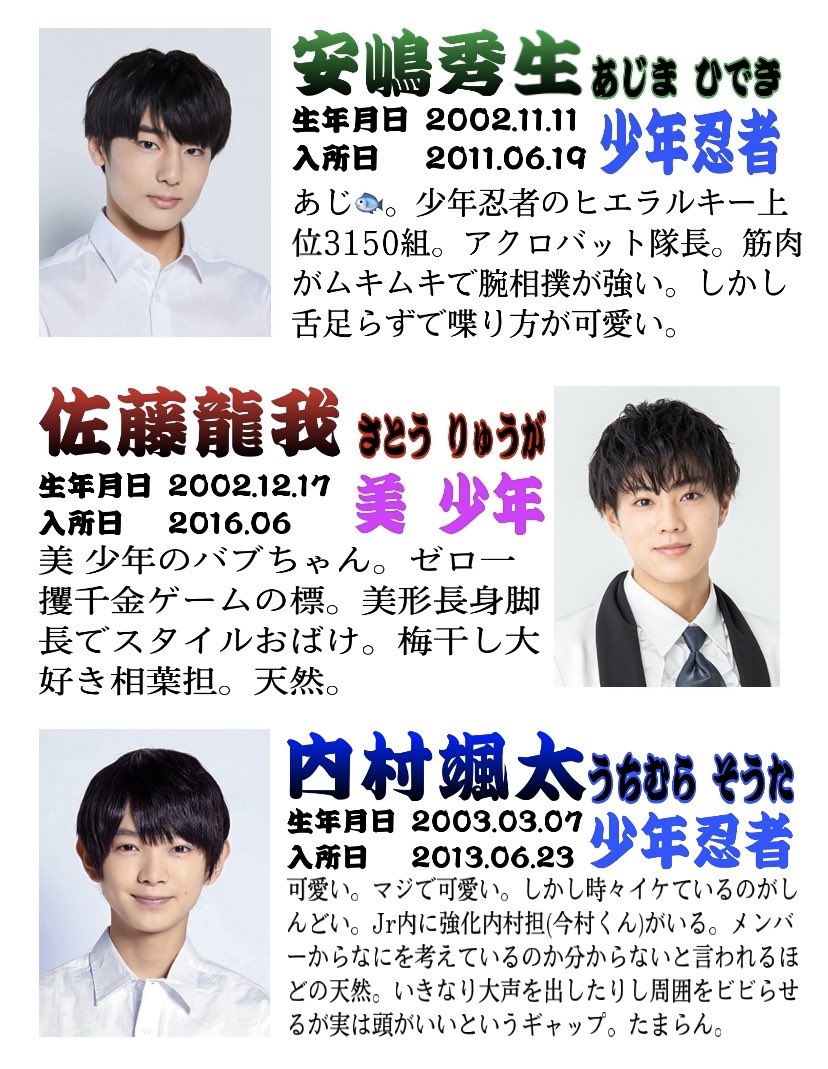 安嶋秀生 あじま ひでき
生年月日 2002.11.11
入所日 2011.06.19
少年忍者
あじ🐟。少年忍者のヒエラルキー上位3150組。アクロバット隊長。筋肉がムキムキで腕相撲が強い。しかし舌足らずで喋り方が可愛い。

佐藤龍我 さとう りゅうが
生年月日 2002.12.17
入所日 2016.06
美 少年
美 少年のバブちゃん。ゼロ一攫千金ゲームの標。美形長身脚長でスタイルおばけ。梅干し大好き相葉担。天然。

内村颯太 うちむら そうた
生年月日 2003.03.07
入所日 2013.06.23
少年忍者
可愛い。マジで可愛い。しかし時々イケているのがしんどい。Jr内に強化内村担(今村くん)がいる。メンバーからなにを考えているのか分からないと言われるほどの天然。いきなり大声を出したりし周囲をビビらせるが実は頭がいいというギャップ。たまらん。